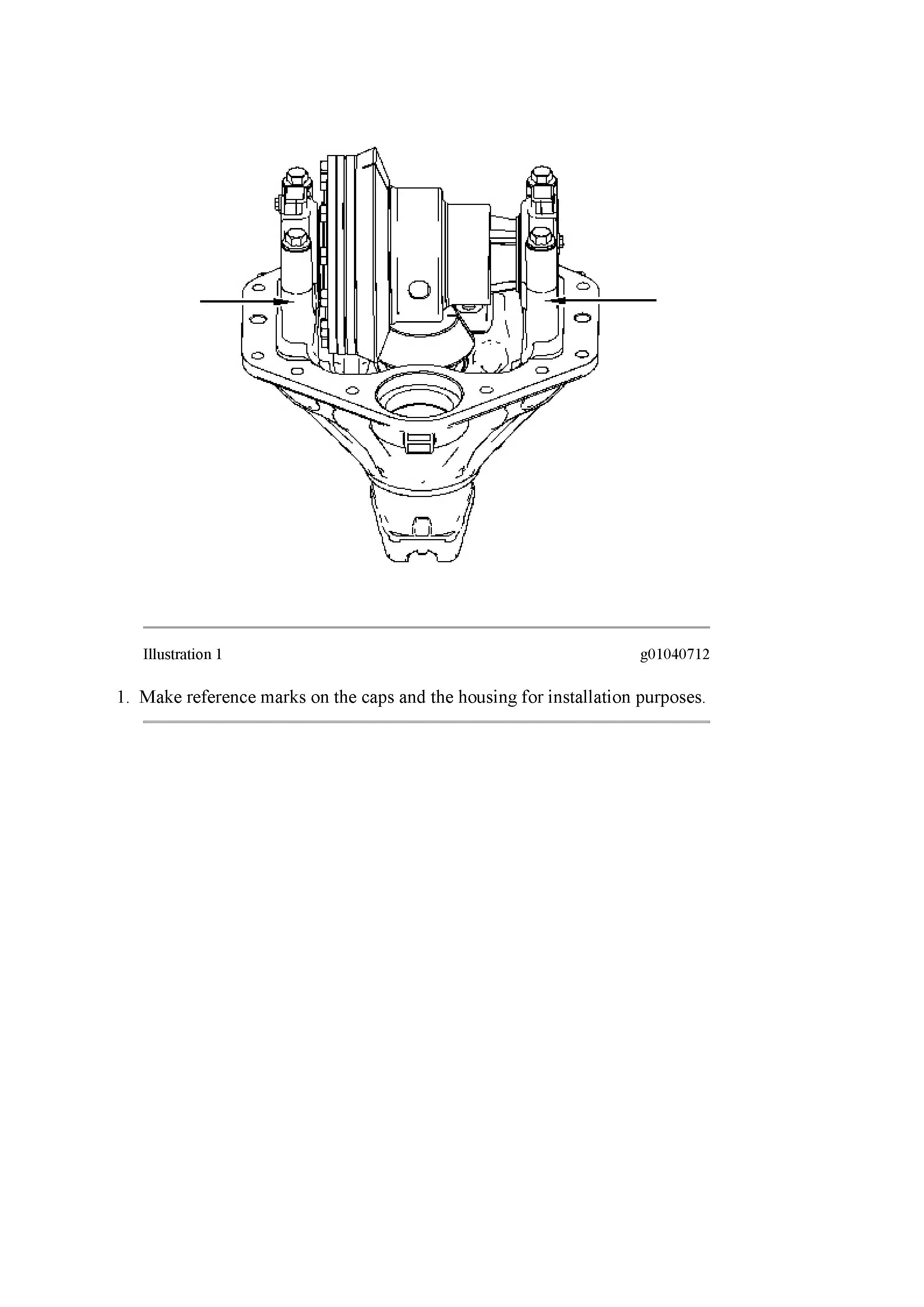 Illustration 1

g01040712

1. Make reference marks on the caps and the housing for installation purposes.